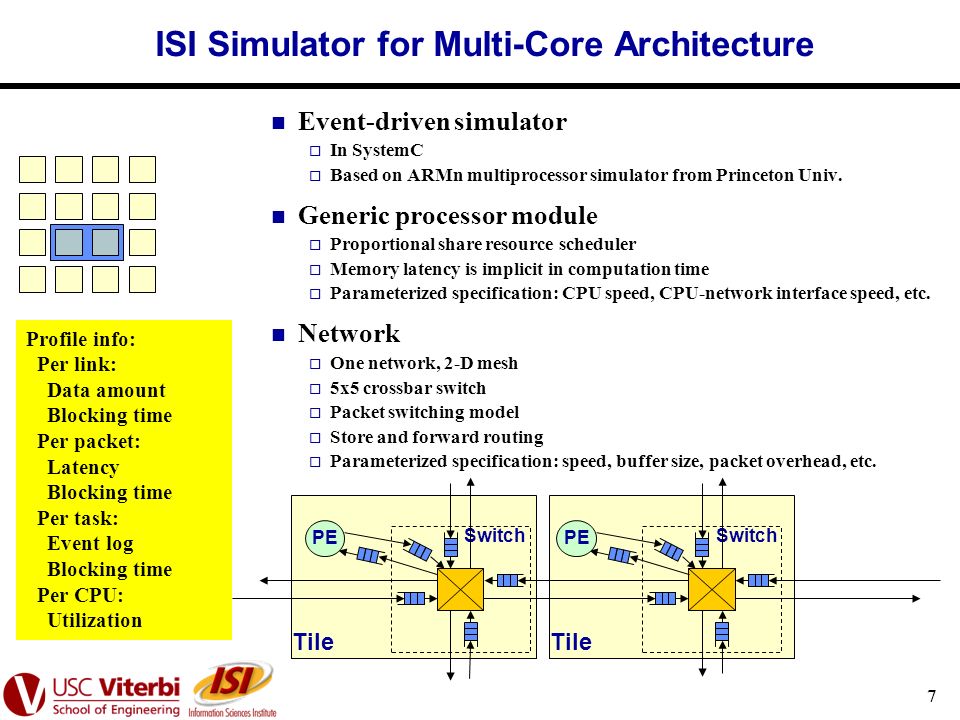 ISI Simulator for Multi-Core Architecture

Event-driven simulator
In SystemC
Based on ARMn multiprocessor simulator from Princeton Univ.

Generic processor module
Proportional share resource scheduler
Memory latency is implicit in computation time
Parameterized specification: CPU speed, CPU-network interface speed, etc.

Network
One network, 2-D mesh
5x5 crossbar switch
Packet switching model
Store and forward routing
Parameterized specification: speed, buffer size, packet overhead, etc.

Profile info:
Per link:
Data amount
Blocking time
Per packet:
Latency
Blocking time
Per task:
Event log
Blocking time
Per CPU:
Utilization

PE
Switch
Tile
PE
Switch
Tile

USC Viterbi
School of Engineering
ISI
Information Sciences Institute

7